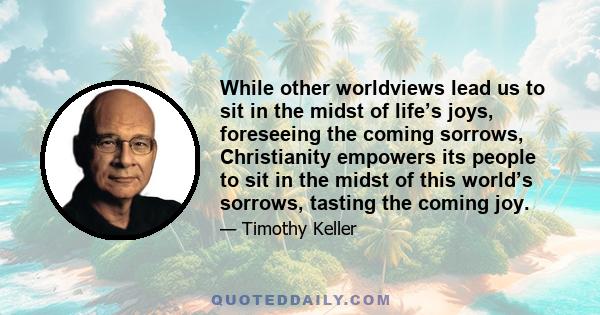 While other worldviews lead us to sit in the midst of life’s joys, foreseeing the coming sorrows, Christianity empowers its people to sit in the midst of this world’s sorrows, tasting the coming joy.

— Timothy Keller

QUOTEDDAILY.COM